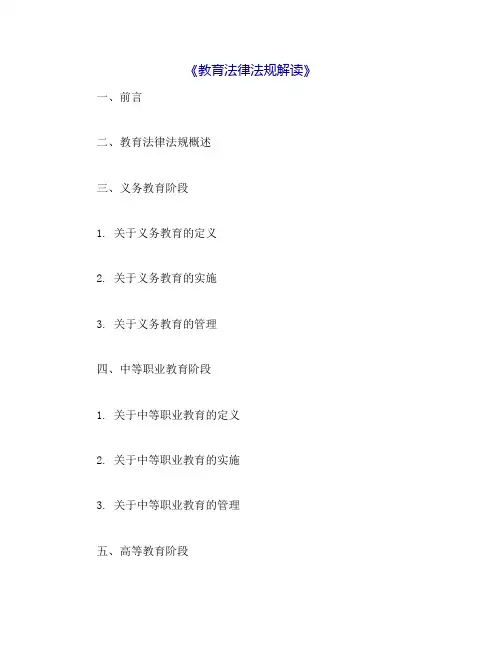 《教育法律法规解读》

一、前言

二、教育法律法规概述

三、义务教育阶段

1. 关于义务教育的定义

2. 关于义务教育的实施

3. 关于义务教育的管理

四、中等职业教育阶段

1. 关于中等职业教育的定义

2. 关于中等职业教育的实施

3. 关于中等职业教育的管理

五、高等教育阶段